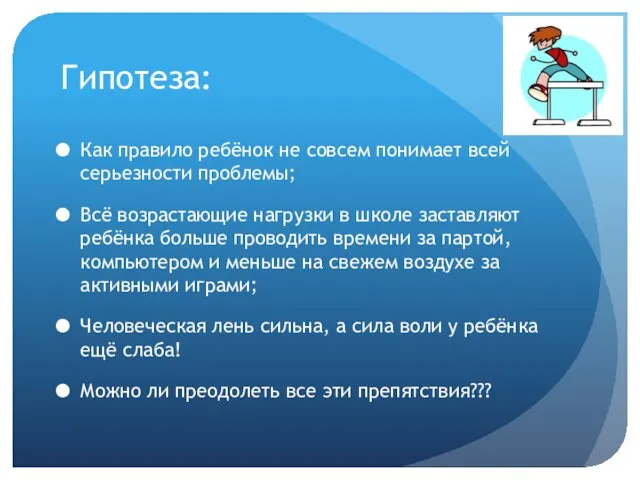 Гипотеза:

● Как правило ребёнок не совсем понимает всей серьезности проблемы;

● Всё возрастающие нагрузки в школе заставляют ребёнка больше проводить времени за партой, компьютером и меньше на свежем воздухе за активными играми;

● Человеческая лень сильна, а сила воли у ребёнка ещё слаба!

● Можно ли преодолеть все эти препятствия???